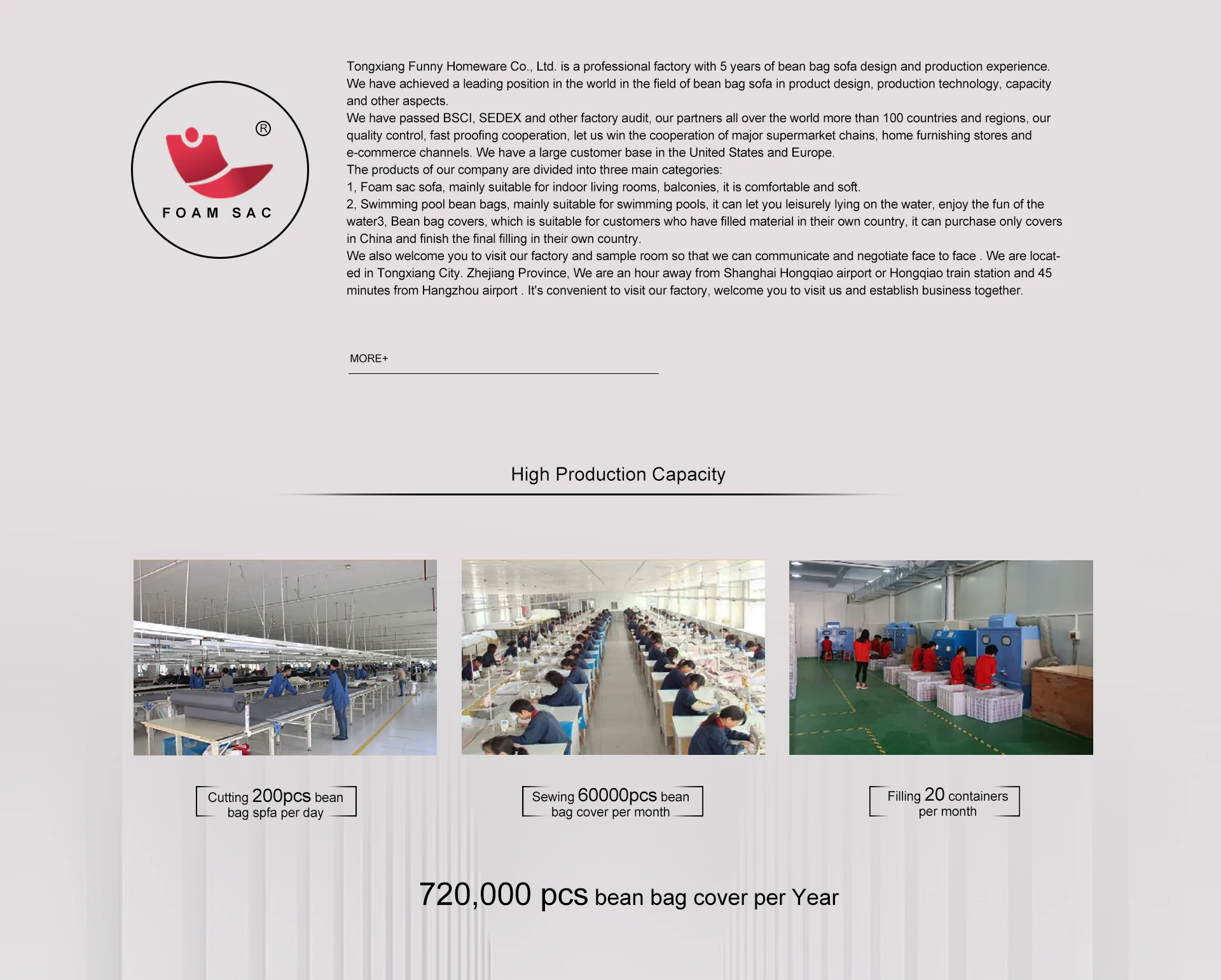 ®
FOAM SAC

Tongxiang Funny Homeware Co., Ltd. is a professional factory with 5 years of bean bag sofa design and production experience. We have achieved a leading position in the world in the field of bean bag sofa in product design, production technology, capacity and other aspects.

We have passed BSCI, SEDEX and other factory audit, our partners all over the world more than 100 countries and regions, our quality control, fast proofing cooperation, let us win the cooperation of major supermarket chains, home furnishing stores and e-commerce channels. We have a large customer base in the United States and Europe.

The products of our company are divided into three main categories:

1, Foam sac sofa, mainly suitable for indoor living rooms, balconies, it is comfortable and soft.

2, Swimming pool bean bags, mainly suitable for swimming pools, it can let you leisurely lying on the water, enjoy the fun of the water3, Bean bag covers, which is suitable for customers who have filled material in their own country, it can purchase only covers in China and finish the final filling in their own country.

We also welcome you to visit our factory and sample room so that we can communicate and negotiate face to face . We are located in Tongxiang City. Zhejiang Province, We are an hour away from Shanghai Hongqiao airport or Hongqiao train station and 45 minutes from Hangzhou airport . It's convenient to visit our factory, welcome you to visit us and establish business together.

MORE+

High Production Capacity

Cutting 200pcs bean bag spfa per day

Sewing 60000pcs bean bag cover per month

Filling 20 containers per month

720,000 pcs bean bag cover per Year